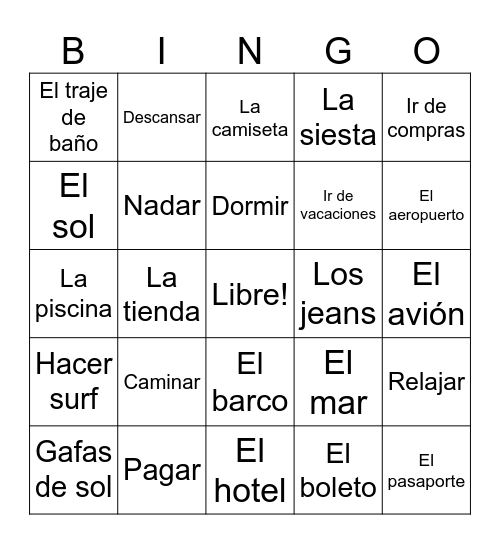 | B | I | N | G | O |
|---|---|---|---|---|
| El traje de baño | Descansar | La camiseta | La siesta | Ir de compras |
| El sol | Nadar | Dormir | Ir de vacaciones | El aeropuerto |
| La piscina | La tienda | Libre! | Los jeans | El avión |
| Hacer surf | Caminar | El barco | El mar | Relajar |
| Gafas de sol | Pagar | El hotel | El boleto | El pasaporte |